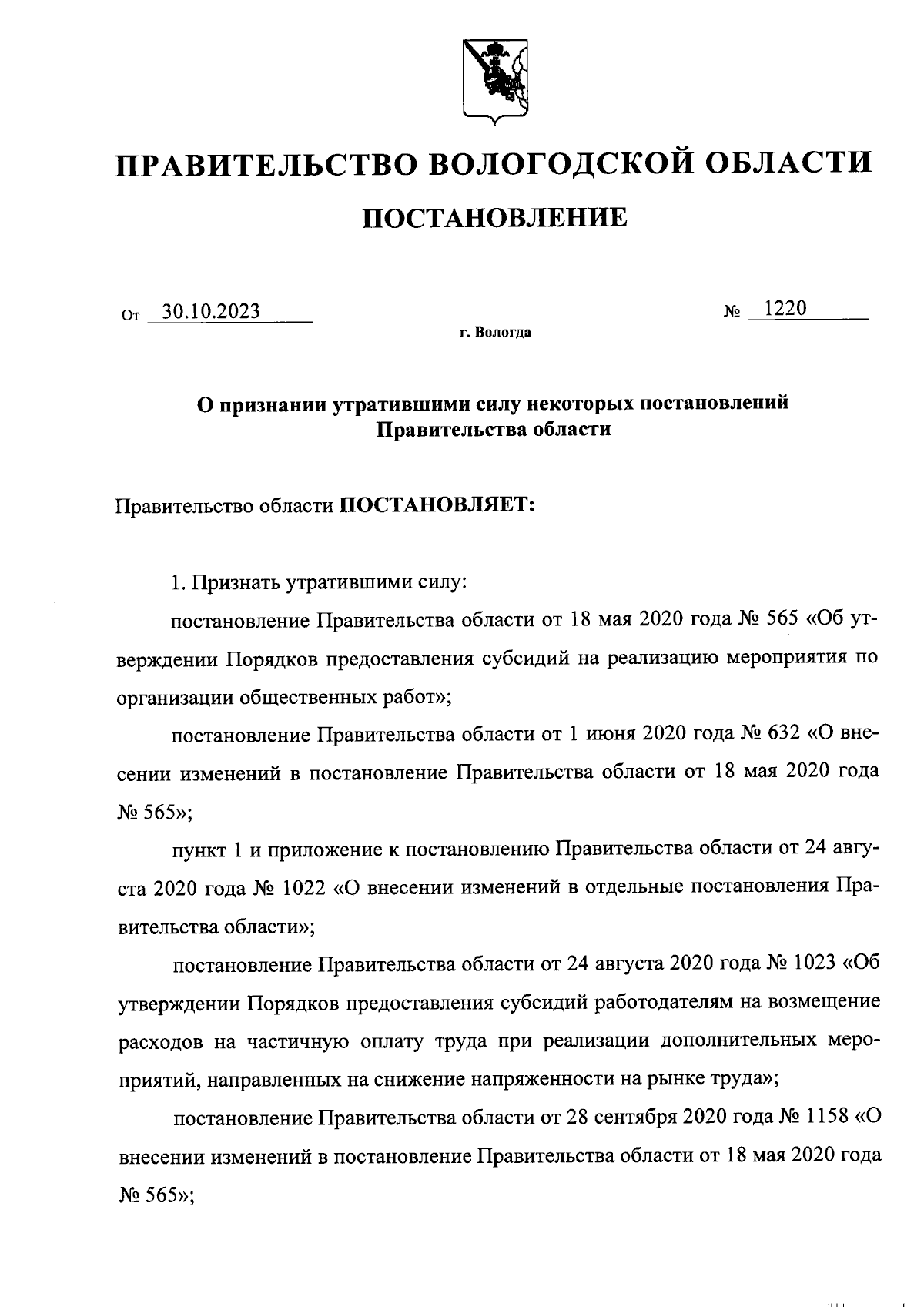 ПРАВИТЕЛЬСТВО ВОЛОГОДСКОЙ ОБЛАСТИ

ПОСТАНОВЛЕНИЕ

От 30.10.2023 № 1220

г. Вологда

О признании утратившими силу некоторых постановлений Правительства области

Правительство области ПОСТАНОВЛЯЕТ:

1. Признать утратившими силу:

постановление Правительства области от 18 мая 2020 года № 565 «Об утверждении Порядков предоставления субсидий на реализацию мероприятия по организации общественных работ»;

постановление Правительства области от 1 июня 2020 года № 632 «О внесении изменений в постановление Правительства области от 18 мая 2020 года № 565»;

пункт 1 и приложение к постановлению Правительства области от 24 августа 2020 года № 1022 «О внесении изменений в отдельные постановления Правительства области»;

постановление Правительства области от 24 августа 2020 года № 1023 «Об утверждении Порядков предоставления субсидий работодателям на возмещение расходов на частичную оплату труда при реализации дополнительных мероприятий, направленных на снижение напряженности на рынке труда»;

постановление Правительства области от 28 сентября 2020 года № 1158 «О внесении изменений в постановление Правительства области от 18 мая 2020 года № 565»;